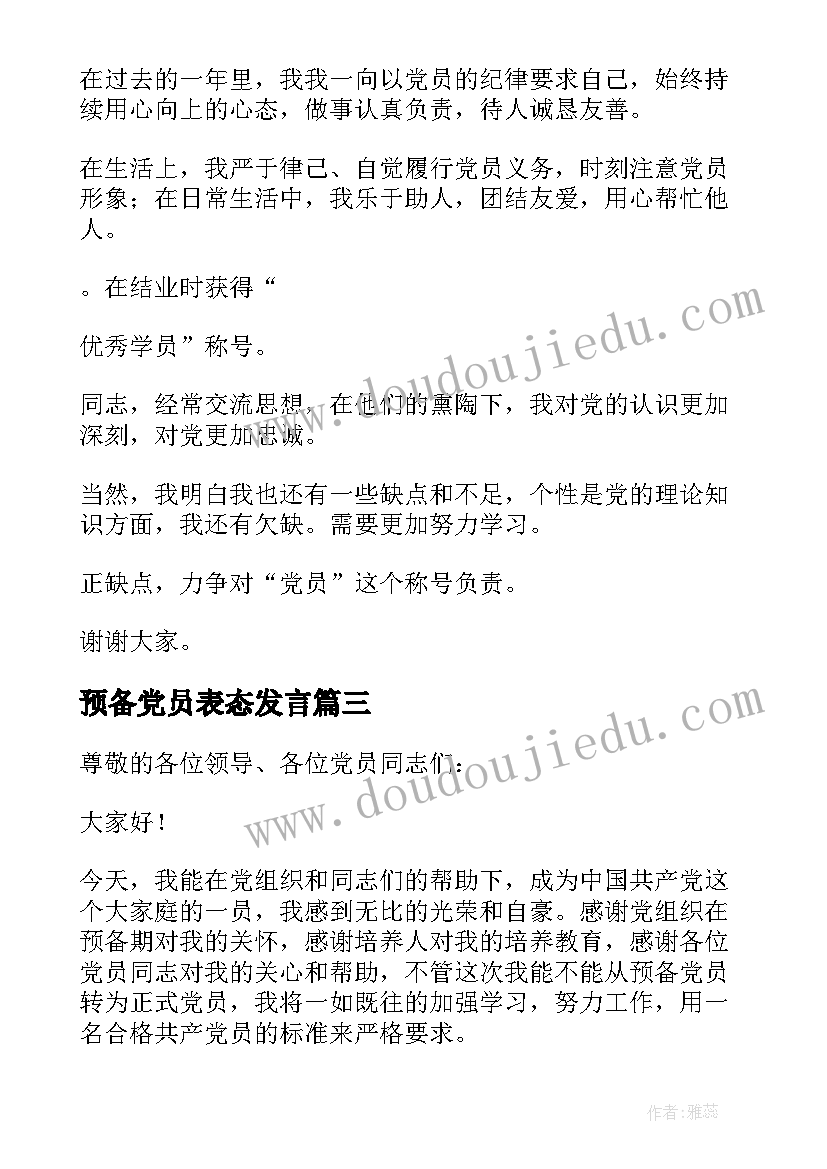 在过去的一年里，我我一向以党员的纪律要求自己，始终持续用心向上的心态，做事认真负责，待人诚恳友善。

在生活上，我严于律己、自觉履行党员义务，时刻注意党员形象；在日常生活中，我乐于助人，团结友爱，用心帮忙他人。

。在结业时获得“

优秀学员”称号。

同志，经常交流思想，在他们的熏陶下，我对党的认识更加深刻，对党更加忠诚。

当然，我明白我也还有一些缺点和不足，个性是党的理论知识方面，我还有欠缺。需要更加努力学习。

正缺点，力争对“党员”这个称号负责。

谢谢大家。

预备党员表态发言篇三

尊敬的各位领导、各位党员同志们：

大家好！

今天，我能在党组织和同志们的帮助下，成为中国共产党这个大家庭的一员，我感到无比的光荣和自豪。感谢党组织在预备期对我的关怀，感谢培养人对我的培养教育，感谢各位党员同志对我的关心和帮助，不管这次我能不能从预备党员转为正式党员，我将一如既往的加强学习，努力工作，用一名合格共产党员的标准来严格要求。

www.doudoujiedu.com

www.doudoujiedu.com

作者：雅蕊